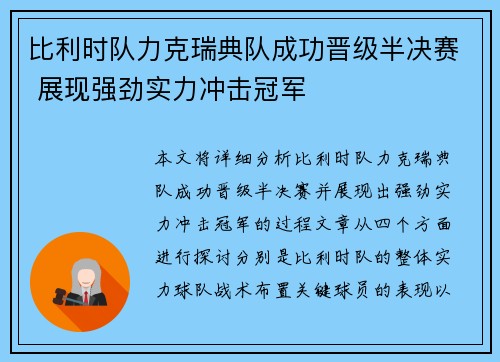 比利时队力克瑞典队成功晋级半决赛 展现强劲实力冲击冠军

本文将详细分析比利时队力克瑞典队成功晋级半决赛并展现出强劲实力冲击冠军的过程文章从四个方面进行探讨分别是比利时队的整体实力球队战术布置关键球员的表现以